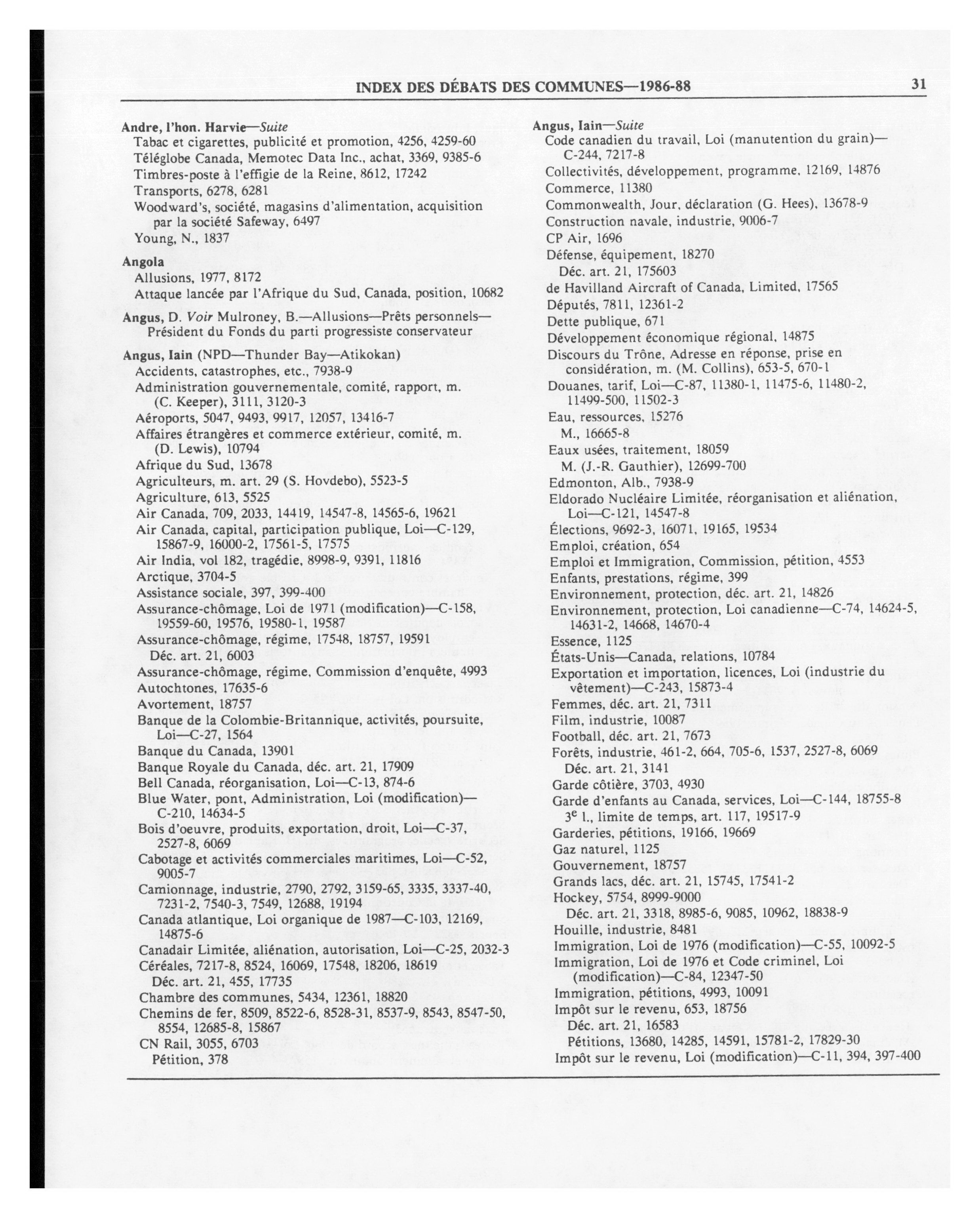 INDEX DES DÉBATS DES COMMUNES—1986-88

31

Andre, l'hon. Harvie—Suite
Tabac et cigarettes, publicité et promotion, 4256, 4259-60
Téléglobe Canada, Memotec Data Inc., achat, 3369, 9385-6
Timbres-poste à l'effigie de la Reine, 8612, 17242
Transports, 6278, 6281
Woodward's, société, magasins d'alimentation, acquisition par la société Safeway, 6497
Young, N., 1837

Angola
Allusions, 1977, 8172
Attaque lancée par l'Afrique du Sud, Canada, position, 10682

Angus, D. Voir Mulroney, B.—Allusions—Prêts personnels—Président du Fonds du parti progressiste conservateur

Angus, Iain (NPD—Thunder Bay—Atikokan)
Accidents, catastrophes, etc., 7938-9
Administration gouvernementale, comité, rapport, m. (C. Keeper), 3111, 3120-3
Aéroports, 5047, 9493, 9917, 12057, 13416-7
Affaires étrangères et commerce extérieur, comité, m. (D. Lewis), 10794
Afrique du Sud, 13678
Agriculteurs, m. art. 29 (S. Hovdebo), 5523-5
Agriculture, 613, 5525
Air Canada, 709, 2033, 14419, 14547-8, 14565-6, 19621
Air Canada, capital, participation publique, Loi—C-129, 15867-9, 16000-2, 17561-5, 17575
Air India, vol 182, tragédie, 8998-9, 9391, 11816
Arctique, 3704-5
Assistance sociale, 397, 399-400
Assurance-chômage, Loi de 1971 (modification)—C-158, 19559-60, 19576, 19580-1, 19587
Assurance-chômage, régime, 17548, 18757, 19591
Déc. art. 21, 6003
Assurance-chômage, régime, Commission d'enquête, 4993
Autochtones, 17635-6
Avortement, 18757
Banque de la Colombie-Britannique, activités, poursuite, Loi—C-27, 1564
Banque du Canada, 13901
Banque Royale du Canada, déc. art. 21, 17909
Bell Canada, réorganisation, Loi—C-13, 874-6
Blue Water, pont, Administration, Loi (modification)—C-210, 14634-5
Bois d'oeuvre, produits, exportation, droit, Loi—C-37, 2527-8, 6069
Cabotage et activités commerciales maritimes, Loi—C-52, 9005-7
Camionnage, industrie, 2790, 2792, 3159-65, 3335, 3337-40, 7231-2, 7540-3, 7549, 12688, 19194
Canada atlantique, Loi organique de 1987—C-103, 12169, 14875-6
Canadair Limitée, aliénation, autorisation, Loi—C-25, 2032-3
Céréales, 7217-8, 8524, 16069, 17548, 18206, 18619
Déc. art. 21, 455, 17735
Chambre des communes, 5434, 12361, 18820
Chemins de fer, 8509, 8522-6, 8528-31, 8537-9, 8543, 8547-50, 8554, 12685-8, 15867
CN Rail, 3055, 6703
Pétition, 378

Angus, Iain—Suite
Code canadien du travail, Loi (manutention du grain)—C-244, 7217-8
Collectivités, développement, programme, 12169, 14876
Commerce, 11380
Commonwealth, Jour, déclaration (G. Hees), 13678-9
Construction navale, industrie, 9006-7
CP Air, 1696
Défense, équipement, 18270
Déc. art. 21, 175603
de Havilland Aircraft of Canada, Limited, 17565
Députés, 7811, 12361-2
Dette publique, 671
Développement économique régional, 14875
Discours du Trône, Adresse en réponse, prise en considération, m. (M. Collins), 653-5, 670-1
Douanes, tarif, Loi—C-87, 11380-1, 11475-6, 11480-2, 11499-500, 11502-3
Eau, ressources, 15276
M., 16665-8
Eaux usées, traitement, 18059
M. (J.-R. Gauthier), 12699-700
Edmonton, Alb., 7938-9
Eldorado Nucléaire Limitée, réorganisation et aliénation, Loi—C-121, 14547-8
Élections, 9692-3, 16071, 19165, 19534
Emploi, création, 654
Emploi et Immigration, Commission, pétition, 4553
Enfants, prestations, régime, 399
Environnement, protection, déc. art. 21, 14826
Environnement, protection, Loi canadienne—C-74, 14624-5, 14631-2, 14668, 14670-4
Essence, 1125
États-Unis—Canada, relations, 10784
Exportation et importation, licences, Loi (industrie du vêtement)—C-243, 15873-4
Femmes, déc. art. 21, 7311
Film, industrie, 10087
Football, déc. art. 21, 7673
Forêts, industrie, 461-2, 664, 705-6, 1537, 2527-8, 6069
Déc. art. 21, 3141
Garde côtière, 3703, 4930
Garde d'enfants au Canada, services, Loi—C-144, 18755-8
$3^e$ l., limite de temps, art. 117, 19517-9
Garderies, pétitions, 19166, 19669
Gaz naturel, 1125
Gouvernement, 18757
Grands lacs, déc. art. 21, 15745, 17541-2
Hockey, 5754, 8999-9000
Déc. art. 21, 3318, 8985-6, 9085, 10962, 18838-9
Houille, industrie, 8481
Immigration, Loi de 1976 (modification)—C-55, 10092-5
Immigration, Loi de 1976 et Code criminel, Loi (modification)—C-84, 12347-50
Immigration, pétitions, 4993, 10091
Impôt sur le revenu, 653, 18756
Déc. art. 21, 16583
Pétitions, 13680, 14285, 14591, 15781-2, 17829-30
Impôt sur le revenu, Loi (modification)—C-11, 394, 397-400